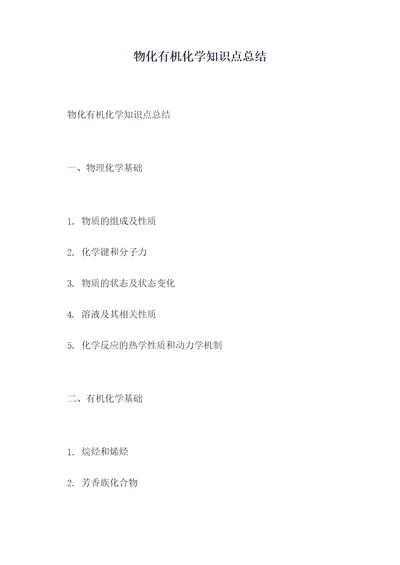 物化有机化学知识点总结

物化有机化学知识点总结

一、物理化学基础

1. 物质的组成及性质

2. 化学键和分子力

3. 物质的状态及状态变化

4. 溶液及其相关性质

5. 化学反应的热学性质和动力学机制

二、有机化学基础

1. 烷烃和烯烃

2. 芳香族化合物